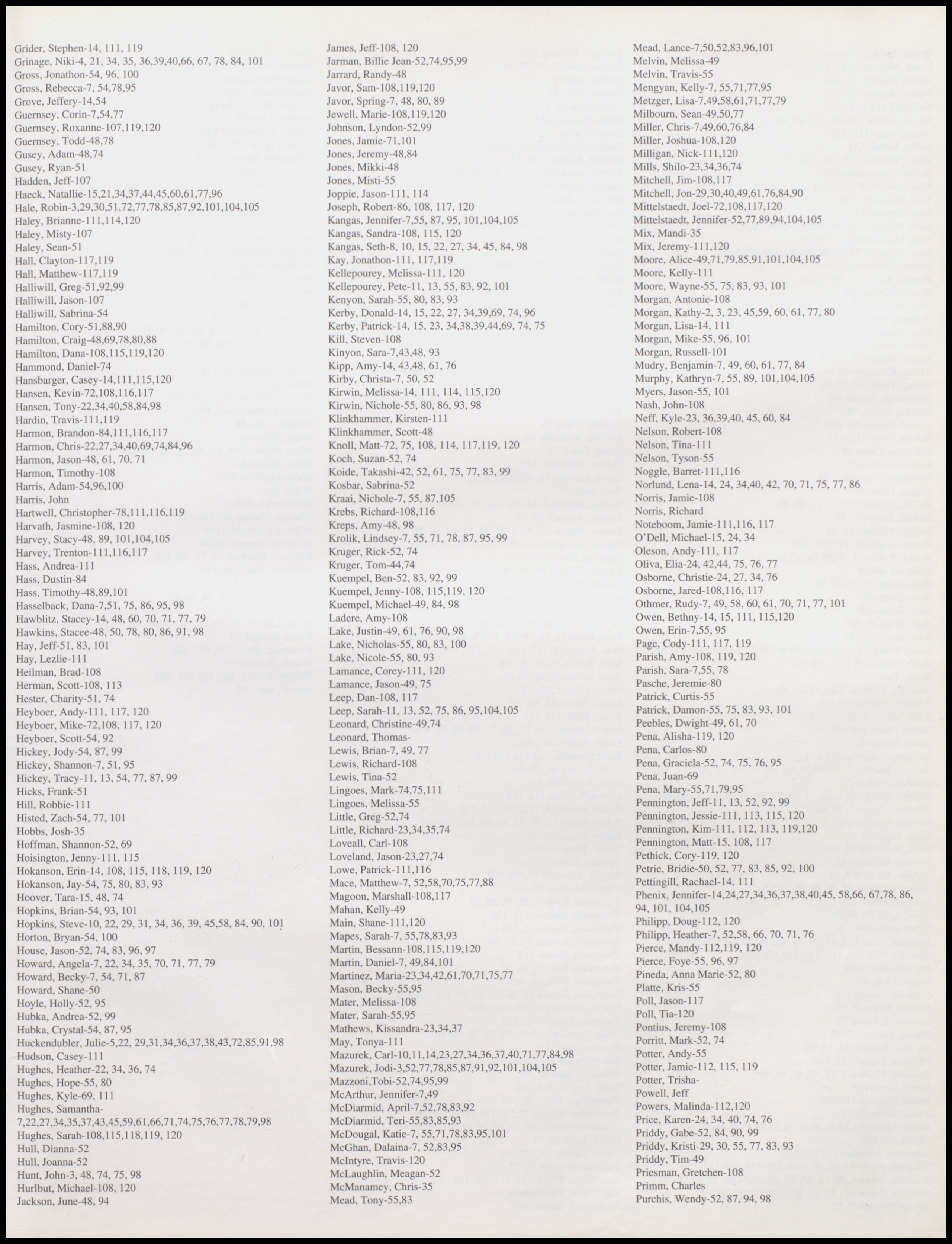 Grider, Stephen-14, 111, 119
Grinage, Niki-4, 21, 34, 35, 36,39,40,66, 67, 78, 84, 101
Gross, Jonathon-54, 96, 100
Gross, Rebecca-7, 54,78,95
Grove, Jeffery-14,54
Guernsey, Corin-7,54,77
Guernsey, Roxanne-107,119,120
Guernsey, Todd-48,78
Gusey, Adam-48,74
Gusey, Ryan-51
Hadden, Jeff-107
Haeck, Natallie-15,21,34,37,44,45,60,61,77,96
Hale, Robin-3,29,30,51,72,77,78,85,87,92,101,104,105
Haley, Brianne-111,114,120
Haley, Misty-107
Haley, Sean-51
Hall, Clayton-117,119
Hall, Matthew-117,119
Halliwill, Greg-51,92,99
Halliwill, Jason-107
Halliwill, Sabrina-54
Hamilton, Cory-51,88,90
Hamilton, Craig-48,69,78,80,88
Hamilton, Dana-108,115,119,120
Hammond, Daniel-74
Hansbarger, Casey-14,111,115,120
Hansen, Kevin-72,108,116,117
Hansen, Tony-22,34,40,58,84,98
Hardin, Travis-111,119
Harmon, Brandon-84,111,116,117
Harmon, Chris-22,27,34,40,69,74,84,96
Harmon, Jason-48, 61, 70, 71
Harmon, Timothy-108
Harris, Adam-54,96,100
Harris, John
Hartwell, Christopher-78,111,116,119
Harvath, Jasmine-108, 120
Harvey, Stacy-48, 89, 101,104,105
Harvey, Trenton-111,116,117
Hass, Andrea-111
Hass, Dustin-84
Hass, Timothy-48,89,101
Hasselback, Dana-7,51, 75, 86, 95, 98
Hawblitz, Stacey-14, 48, 60, 70, 71, 77, 79
Hawkins, Stacee-48, 50, 78, 80, 86, 91, 98
Hay, Jeff-51, 83, 101
Hay, Lezlie-111
Heilman, Brad-108
Herman, Scott-108, 113
Hester, Charity-51, 74
Heyboer, Andy-111, 117, 120
Heyboer, Mike-72,108, 117, 120
Heyboer, Scott-54, 92
Hickey, Jody-54, 87, 99
Hickey, Shannon-7, 51, 95
Hickey, Tracy-11, 13, 54, 77, 87, 99
Hicks, Frank-51
Hill, Robbie-111
Histed, Zach-54, 77, 101
Hobbs, Josh-35
Hoffman, Shannon-52, 69
Hoisington, Jenny-111, 115
Hokanson, Erin-14, 108, 115, 118, 119, 120
Hokanson, Jay-54, 75, 80, 83, 93
Hoover, Tara-15, 48, 74
Hopkins, Brian-54, 93, 101
Hopkins, Steve-10, 22, 29, 31, 34, 36, 39, 45,58, 84, 90, 101
Horton, Bryan-54, 100
House, Jason-52, 74, 83, 96, 97
Howard, Angela-7, 22, 34, 35, 70, 71, 77, 79
Howard, Becky-7, 54, 71, 87
Howard, Shane-50
Hoyle, Holly-52, 95
Hubka, Andrea-52, 99
Hubka, Crystal-54, 87, 95
Huckendubler, Julie-5,22, 29,31,34,36,37,38,43,72,85,91,98
Hudson, Casey-111
Hughes, Heather-22, 34, 36, 74
Hughes, Hope-55, 80
Hughes, Kyle-69, 111
Hughes, Samantha-7,22,27,34,35,37,43,45,59,61,66,71,74,75,76,77,78,79,98
Hughes, Sarah-108,115,118,119, 120
Hull, Dianna-52
Hull, Joanna-52
Hunt, John-3, 48, 74, 75, 98
Hurlbut, Michael-108, 120
Jackson, June-48, 94

James, Jeff-108, 120
Jarman, Billie Jean-52,74,95,99
Jarrard, Randy-48
Javor, Sam-108,119,120
Javor, Spring-7, 48, 80, 89
Jewell, Marie-108,119,120
Johnson, Lyndon-52,99
Jones, Jamie-71,101
Jones, Jeremy-48,84
Jones, Mikki-48
Jones, Misti-55
Joppie, Jason-111, 114
Joseph, Robert-86, 108, 117, 120
Kangas, Jennifer-7,55, 87, 95, 101,104,105
Kangas, Sandra-108, 115, 120
Kangas, Seth-8, 10, 15, 22, 27, 34, 45, 84, 98
Kay, Jonathon-111, 117,119
Kellepourey, Melissa-111, 120
Kellepourey, Pete-11, 13, 55, 83, 92, 101
Kenyon, Sarah-55, 80, 83, 93
Kerby, Donald-14, 15, 22, 27, 34,39,69, 74, 96
Kerby, Patrick-14, 15, 23, 34,38,39,44,69, 74, 75
Kill, Steven-108
Kinyon, Sara-7,43,48, 93
Kipp, Amy-14, 43,48, 61, 76
Kirby, Christa-7, 50, 52
Kirwin, Melissa-14, 111, 114, 115,120
Kirwin, Nichole-55, 80, 86, 93, 98
Klinkhammer, Kirsten-111
Klinkhammer, Scott-48
Knoll, Matt-72, 75, 108, 114, 117,119, 120
Koch, Suzan-52, 74
Koide, Takashi-42, 52, 61, 75, 77, 83, 99
Kosbar, Sabrina-52
Kraai, Nichole-7, 55, 87,105
Krebs, Richard-108,116
Kreps, Amy-48, 98
Krolik, Lindsey-7, 55, 71, 78, 87, 95, 99
Kruger, Rick-52, 74
Kruger, Tom-44,74
Kuempel, Ben-52, 83, 92, 99
Kuempel, Jenny-108, 115,119, 120
Kuempel, Michael-49, 84, 98
Ladere, Amy-108
Lake, Justin-49, 61, 76, 90, 98
Lake, Nicholas-55, 80, 83, 100
Lake, Nicole-55, 80, 93
Lamance, Corey-111, 120
Lamance, Jason-49, 75
Leep, Dan-108, 117
Leep, Sarah-11, 13, 52, 75, 86, 95,104,105
Leonard, Christine-49,74
Leonard, Thomas-
Lewis, Brian-7, 49, 77
Lewis, Richard-108
Lewis, Tina-52
Lingoes, Mark-74,75,111
Lingoes, Melissa-55
Little, Greg-52,74
Little, Richard-23,34,35,74
Loveall, Carl-108
Loveland, Jason-23,27,74
Lowe, Patrick-111,116
Mace, Matthew-7, 52,58,70,75,77,88
Magoon, Marshall-108,117
Mahan, Kelly-49
Main, Shane-111,120
Mapes, Sarah-7, 55,78,83,93
Martin, Bessann-108,115,119,120
Martin, Daniel-7, 49,84,101
Martinez, Maria-23,34,42,61,70,71,75,77
Mason, Becky-55,95
Mater, Melissa-108
Mater, Sarah-55,95
Mathews, Kissandra-23,34,37
May, Tonya-111
Mazurek, Carl-10,11,14,23,27,34,36,37,40,71,77,84,98
Mazurek, Jodi-3,52,77,78,85,87,91,92,101,104,105
Mazzoni,Tobi-52,74,95,99
McArthur, Jennifer-7,49
McDiarmid, April-7,52,78,83,92
McDiarmid, Teri-55,83,85,93
McDougal, Katie-7, 55,71,78,83,95,101
McGhan, Dalaina-7, 52,83,95
McIntyre, Travis-120
McLaughlin, Meagan-52
McManamey, Chris-35
Mead, Tony-55,83

Mead, Lance-7,50,52,83,96,101
Melvin, Melissa-49
Melvin, Travis-55
Mengyan, Kelly-7, 55,71,77,95
Metzger, Lisa-7,49,58,61,71,77,79
Milbourn, Sean-49,50,77
Miller, Chris-7,49,60,76,84
Miller, Joshua-108,120
Milligan, Nick-111,120
Mills, Shilo-23,34,36,74
Mitchell, Jim-108,117
Mitchell, Jon-29,30,40,49,61,76,84,90
Mittelstaedt, Joel-72,108,117,120
Mittelstaedt, Jennifer-52,77,89,94,104,105
Mix, Mandi-35
Mix, Jeremy-111,120
Moore, Alice-49,71,79,85,91,101,104,105
Moore, Kelly-111
Moore, Wayne-55, 75, 83, 93, 101
Morgan, Antonie-108
Morgan, Kathy-2, 3, 23, 45,59, 60, 61, 77, 80
Morgan, Lisa-14, 111
Morgan, Mike-55, 96, 101
Morgan, Russell-101
Mudry, Benjamin-7, 49, 60, 61, 77, 84
Murphy, Kathryn-7, 55, 89, 101,104,105
Myers, Jason-55, 101
Nash, John-108
Neff, Kyle-23, 36,39,40, 45, 60, 84
Nelson, Robert-108
Nelson, Tina-111
Nelson, Tyson-55
Noggle, Barret-111,116
Norlund, Lena-14, 24, 34,40, 42, 70, 71, 75, 77, 86
Norris, Jamie-108
Norris, Richard
Noteboom, Jamie-111,116, 117
O'Dell, Michael-15, 24, 34
Oleson, Andy-111, 117
Oliva, Elia-24, 42,44, 75, 76, 77
Osborne, Christie-24, 27, 34, 76
Osborne, Jared-108,116, 117
Othmer, Rudy-7, 49, 58, 60, 61, 70, 71, 77, 101
Owen, Bethny-14, 15, 111, 115,120
Owen, Erin-7,55, 95
Page, Cody-111, 117, 119
Parish, Amy-108, 119, 120
Parish, Sara-7,55, 78
Pasche, Jeremie-80
Patrick, Curtis-55
Patrick, Damon-55, 75, 83, 93, 101
Peebles, Dwight-49, 61, 70
Pena, Alisha-119, 120
Pena, Carlos-80
Pena, Graciela-52, 74, 75, 76, 95
Pena, Juan-69
Pena, Mary-55,71,79,95
Pennington, Jeff-11, 13, 52, 92, 99
Pennington, Jessie-111, 113, 115, 120
Pennington, Kim-111, 112, 113, 119,120
Pennington, Matt-15, 108, 117
Pethick, Cory-119, 120
Petrie, Bridie-50, 52, 77, 83, 85, 92, 100
Pettingill, Rachael-14, 111
Phenix, Jennifer-14,24,27,34,36,37,38,40,45, 58,66, 67,78, 86, 94, 101, 104,105
Philipp, Doug-112, 120
Philipp, Heather-7, 52,58, 66, 70, 71, 76
Pierce, Mandy-112,119, 120
Pierce, Foye-55, 96, 97
Pineda, Anna Marie-52, 80
Platte, Kris-55
Poll, Jason-117
Poll, Tia-120
Pontius, Jeremy-108
Porritt, Mark-52, 74
Potter, Andy-55
Potter, Jamie-112, 115, 119
Potter, Trisha-
Powell, Jeff
Powers, Malinda-112,120
Price, Karen-24, 34, 40, 74, 76
Priddy, Gabe-52, 84, 90, 99
Priddy, Kristi-29, 30, 55, 77, 83, 93
Priddy, Tim-49
Priesman, Gretchen-108
Primm, Charles
Purchis, Wendy-52, 87, 94, 98